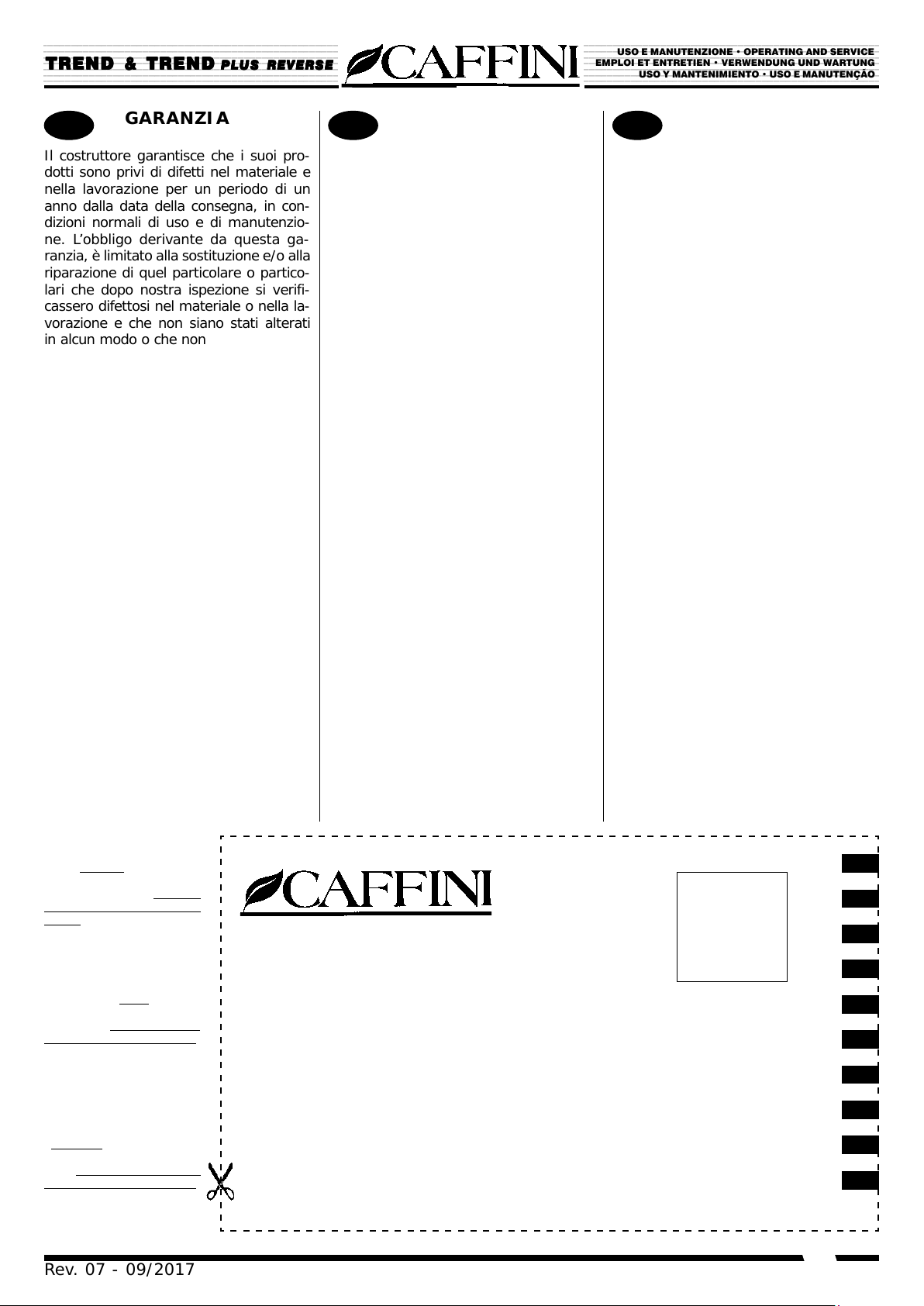 TREND & TREND PLUS REVERSE

CAFFINI

USO E MANUTENZIONE • OPERATING AND SERVICE
EMPLOI ET ENTRETIEN • VERWENDUNG UND WARTUNG
USO Y MANTENIMIENTO • USO E MANUTENÇÃO

GARANZIA

Il costruttore garantisce che i suoi prodotti sono privi di difetti nel materiale e nella lavorazione per un periodo di un anno dalla data della consegna, in condizioni normali di uso e di manutenzione. L'obbligo derivante da questa garanzia, è limitato alla sostituzione e/o alla riparazione di quel particolare o particolari che dopo nostra ispezione si verificassero difettosi nel materiale o nella lavorazione e che non siano stati alterati in alcun modo o che non

CAFFINI

Rev. 07 - 09/2017